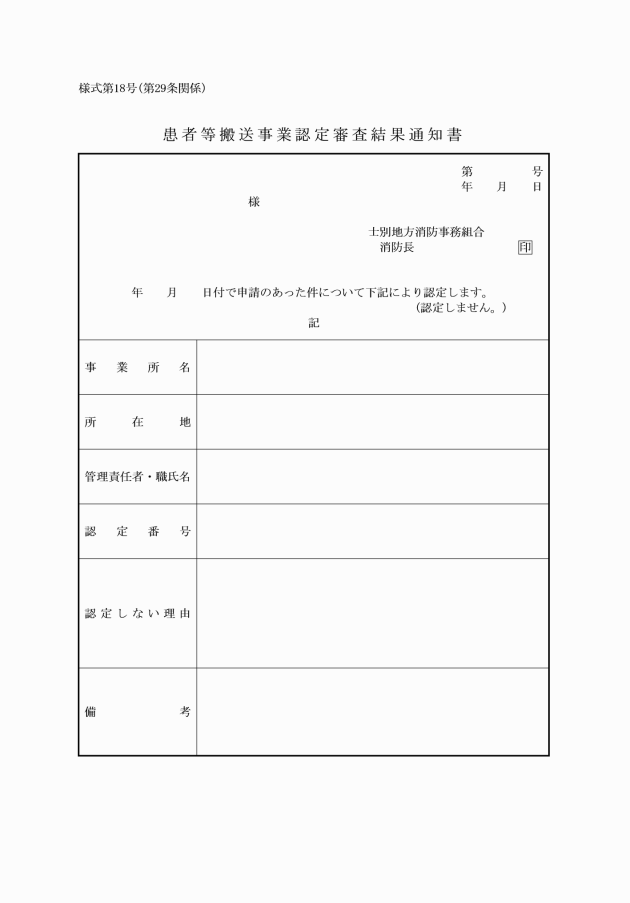 様式第18号(第29条関係)

患者等搬送事業認定審査結果通知書

第　　号
年　月　日

様

士別地方消防事務組合
消防長　　印

年　月　日付で申請のあった件について下記により認定します。
(認定しません。)

記

| 事業所名 | |
|---|---|
| 所在地 | |
| 管理責任者・職氏名 | |
| 認定番号 | |
| 認定しない理由 | |
| 備考 | |